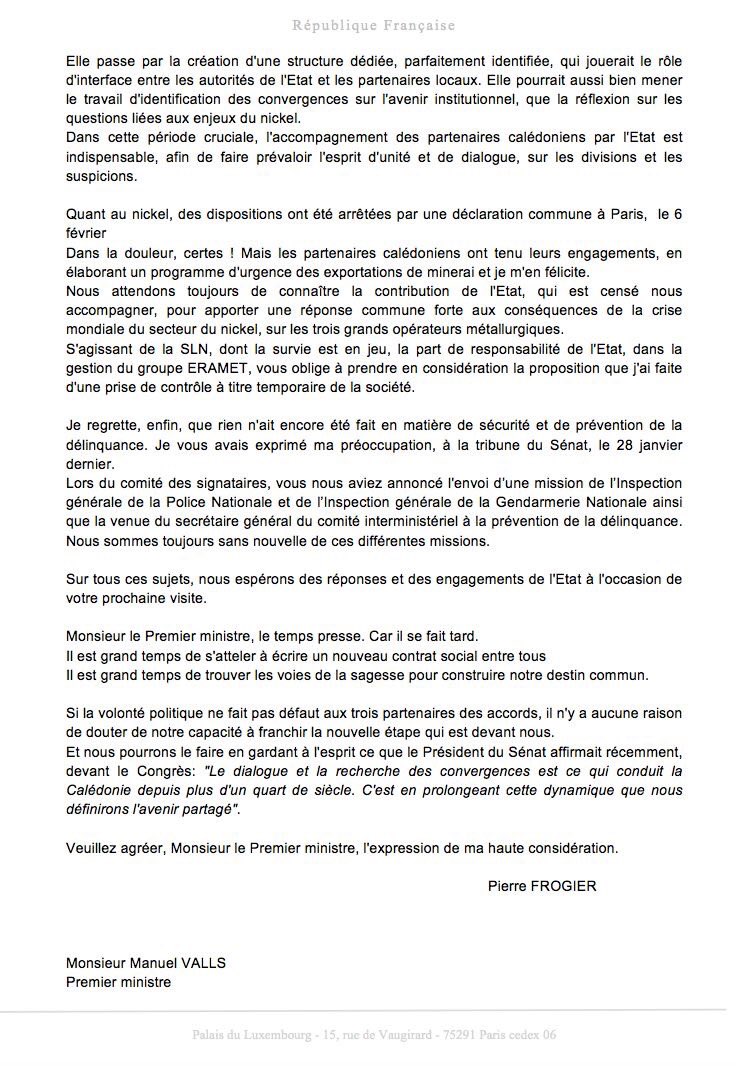 République Française

Elle passe par la création d'une structure dédiée, parfaitement identifiée, qui jouerait le rôle d'interface entre les autorités de l'Etat et les partenaires locaux. Elle pourrait aussi bien mener le travail d'identification des convergences sur l'avenir institutionnel, que la réflexion sur les questions liées aux enjeux du nickel.
Dans cette période cruciale, l'accompagnement des partenaires calédoniens par l'Etat est indispensable, afin de faire prévaloir l'esprit d'unité et de dialogue, sur les divisions et les suspicions.

Quant au nickel, des dispositions ont été arrêtées par une déclaration commune à Paris, le 6 février
Dans la douleur, certes ! Mais les partenaires calédoniens ont tenu leurs engagements, en élaborant un programme d'urgence des exportations de minerai et je m'en félicite.
Nous attendons toujours de connaître la contribution de l'Etat, qui est censé nous accompagner, pour apporter une réponse commune forte aux conséquences de la crise mondiale du secteur du nickel, sur les trois grands opérateurs métallurgiques.
S'agissant de la SLN, dont la survie est en jeu, la part de responsabilité de l'Etat, dans la gestion du groupe ERAMET, vous oblige à prendre en considération la proposition que j'ai faite d'une prise de contrôle à titre temporaire de la société.

Je regrette, enfin, que rien n'ait encore été fait en matière de sécurité et de prévention de la délinquance. Je vous avais exprimé ma préoccupation, à la tribune du Sénat, le 28 janvier dernier.
Lors du comité des signataires, vous nous aviez annoncé l'envoi d'une mission de l'Inspection générale de la Police Nationale et de l'Inspection générale de la Gendarmerie Nationale ainsi que la venue du secrétaire général du comité interministériel à la prévention de la délinquance. Nous sommes toujours sans nouvelle de ces différentes missions.

Sur tous ces sujets, nous espérons des réponses et des engagements de l'Etat à l'occasion de votre prochaine visite.

Monsieur le Premier ministre, le temps presse. Car il se fait tard.
Il est grand temps de s'atteler à écrire un nouveau contrat social entre tous
Il est grand temps de trouver les voies de la sagesse pour construire notre destin commun.

Si la volonté politique ne fait pas défaut aux trois partenaires des accords, il n'y a aucune raison de douter de notre capacité à franchir la nouvelle étape qui est devant nous.
Et nous pourrons le faire en gardant à l'esprit ce que le Président du Sénat affirmait récemment, devant le Congrès: "Le dialogue et la recherche des convergences est ce qui conduit la Calédonie depuis plus d'un quart de siècle. C'est en prolongeant cette dynamique que nous définirons l'avenir partagé".

Veuillez agréer, Monsieur le Premier ministre, l'expression de ma haute considération.

Pierre FROGIER

Monsieur Manuel VALLS
Premier ministre

Palais du Luxembourg - 15, rue de Vaugirard - 75291 Paris cedex 06